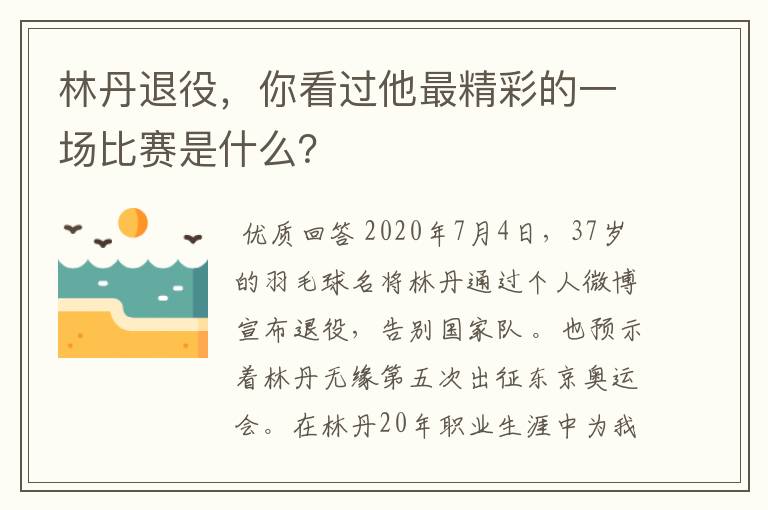 林丹退役，你看过他最精彩的一场比赛是什么?

优质回答 2020年7月4日，37岁的羽毛球名将林丹通过个人微博宣布退役，告别国家队。也预示着林丹无缘第五次出征东京奥运会。在林丹20年职业生涯中为我